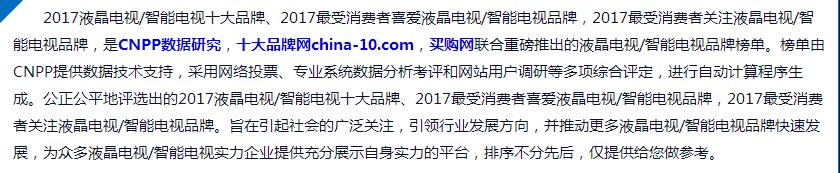 2017液晶电视/智能电视十大品牌、2017最受消费者喜爱液晶电视/智能电视品牌，2017最受消费者关注液晶电视/智能电视品牌，是CNPP数据研究，十大品牌网china-10.com，买购网联合重磅推出的液晶电视/智能电视品牌榜单。榜单由CNPP提供数据技术支持，采用网络投票、专业系统数据分析考评和网站用户调研等多项综合评定，进行自动计算程序生成。公正公平地评选出的2017液晶电视/智能电视十大品牌、2017最受消费者喜爱液晶电视/智能电视品牌，2017最受消费者关注液晶电视/智能电视品牌。旨在引起社会的广泛关注，引领行业发展方向，并推动更多液晶电视/智能电视品牌快速发展，为众多液晶电视/智能电视实力企业提供充分展示自身实力的平台，排序不分先后，仅提供给您做参考。